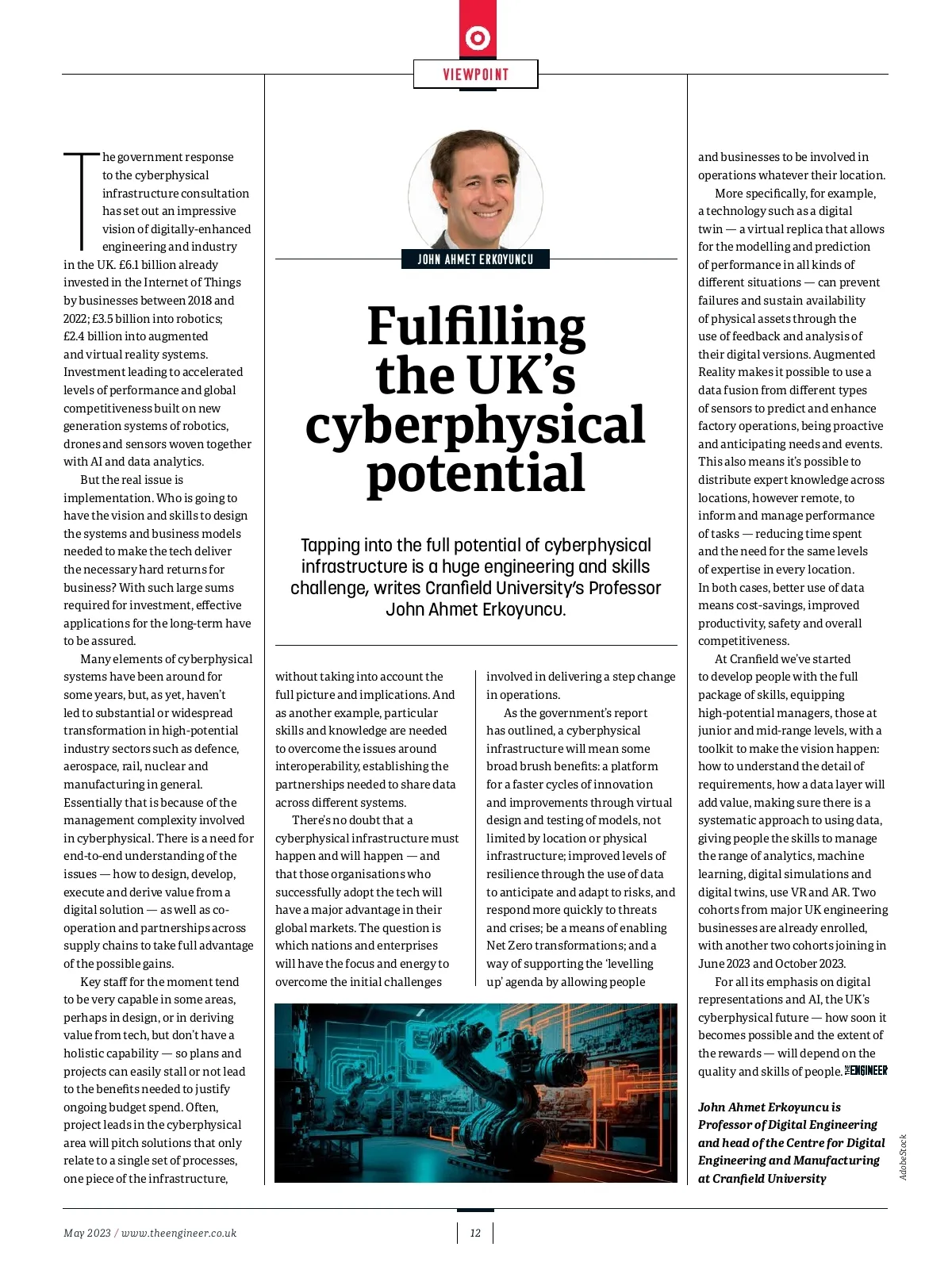 VIEWPOINT

JOHN AHMET ERKOYUNCU

Fulfilling the UK's cyberphysical potential

Tapping into the full potential of cyberphysical infrastructure is a huge engineering and skills challenge, writes Cranfield University's Professor John Ahmet Erkoyuncu.

The government response to the cyberphysical infrastructure consultation has set out an impressive vision of digitally-enhanced engineering and industry in the UK. £6.1 billion already invested in the Internet of Things by businesses between 2018 and 2022; £3.5 billion into robotics; £2.4 billion into augmented and virtual reality systems. Investment leading to accelerated levels of performance and global competitiveness built on new generation systems of robotics, drones and sensors woven together with AI and data analytics.

But the real issue is implementation. Who is going to have the vision and skills to design the systems and business models needed to make the tech deliver the necessary hard returns for business? With such large sums required for investment, effective applications for the long-term have to be assured.

Many elements of cyberphysical systems have been around for some years, but, as yet, haven't led to substantial or widespread transformation in high-potential industry sectors such as defence, aerospace, rail, nuclear and manufacturing in general. Essentially that is because of the management complexity involved in cyberphysical. There is a need for end-to-end understanding of the issues — how to design, develop, execute and derive value from a digital solution — as well as co-operation and partnerships across supply chains to take full advantage of the possible gains.

Key staff for the moment tend to be very capable in some areas, perhaps in design, or in deriving value from tech, but don't have a holistic capability — so plans and projects can easily stall or not lead to the benefits needed to justify ongoing budget spend. Often, project leads in the cyberphysical area will pitch solutions that only relate to a single set of processes, one piece of the infrastructure, without taking into account the full picture and implications. And as another example, particular skills and knowledge are needed to overcome the issues around interoperability, establishing the partnerships needed to share data across different systems.

There's no doubt that a cyberphysical infrastructure must happen and will happen — and that those organisations who successfully adopt the tech will have a major advantage in their global markets. The question is which nations and enterprises will have the focus and energy to overcome the initial challenges involved in delivering a step change in operations.

As the government's report has outlined, a cyberphysical infrastructure will mean some broad brush benefits: a platform for a faster cycles of innovation and improvements through virtual design and testing of models, not limited by location or physical infrastructure; improved levels of resilience through the use of data to anticipate and adapt to risks, and respond more quickly to threats and crises; be a means of enabling Net Zero transformations; and a way of supporting the 'levelling up' agenda by allowing people and businesses to be involved in operations whatever their location.

More specifically, for example, a technology such as a digital twin — a virtual replica that allows for the modelling and prediction of performance in all kinds of different situations — can prevent failures and sustain availability of physical assets through the use of feedback and analysis of their digital versions. Augmented Reality makes it possible to use a data fusion from different types of sensors to predict and enhance factory operations, being proactive and anticipating needs and events. This also means it's possible to distribute expert knowledge across locations, however remote, to inform and manage performance of tasks — reducing time spent and the need for the same levels of expertise in every location. In both cases, better use of data means cost-savings, improved productivity, safety and overall competitiveness.

At Cranfield we've started to develop people with the full package of skills, equipping high-potential managers, those at junior and mid-range levels, with a toolkit to make the vision happen: how to understand the detail of requirements, how a data layer will add value, making sure there is a systematic approach to using data, giving people the skills to manage the range of analytics, machine learning, digital simulations and digital twins, use VR and AR. Two cohorts from major UK engineering businesses are already enrolled, with another two cohorts joining in June 2023 and October 2023.

For all its emphasis on digital representations and AI, the UK's cyberphysical future — how soon it becomes possible and the extent of the rewards — will depend on the quality and skills of people. THE ENGINEER

John Ahmet Erkoyuncu is Professor of Digital Engineering and head of the Centre for Digital Engineering and Manufacturing at Cranfield University

AdobeStock

May 2023 / www.theengineer.co.uk

12